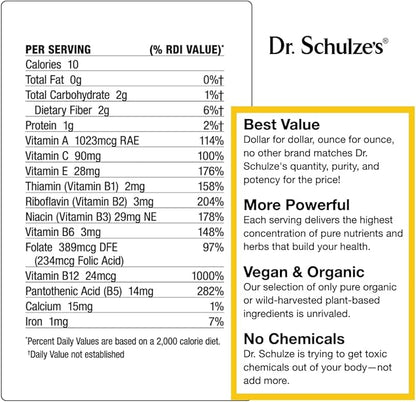 | PER SERVING | (% RDI VALUE)* |
|---|---|
| Calories 10 | |
| Total Fat 0g | 0%† |
| Total Carbohydrate 2g | 1%† |
| Dietary Fiber 2g | 6%† |
| Protein 1g | 2%† |
| Vitamin A 1023mcg RAE | 114% |
| Vitamin C 90mg | 100% |
| Vitamin E 28mg | 176% |
| Thiamin (Vitamin B1) 2mg | 158% |
| Riboflavin (Vitamin B2) 3mg | 204% |
| Niacin (Vitamin B3) 29mg NE | 178% |
| Vitamin B6 3mg | 148% |
| Folate 389mcg DFE (234mcg Folic Acid) | 97% |
| Vitamin B12 24mcg | 1000% |
| Pantothenic Acid (B5) 14mg | 282% |
| Calcium 15mg | 1% |
| Iron 1mg | 7% |

*Percent Daily Values are based on a 2,000 calorie diet.
†Daily Value not established

Dr. Schulze's®

Best Value
Dollar for dollar, ounce for ounce, no other brand matches Dr. Schulze's quantity, purity, and potency for the price!

More Powerful
Each serving delivers the highest concentration of pure nutrients and herbs that build your health.

Vegan & Organic
Our selection of only pure organic or wild-harvested plant-based ingredients is unrivaled.

No Chemicals
Dr. Schulze is trying to get toxic chemicals out of your body—not add more.